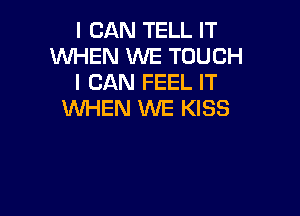 I CAN TELL IT
WHEN WE TOUCH
I CAN FEEL IT
WHEN WE KISS